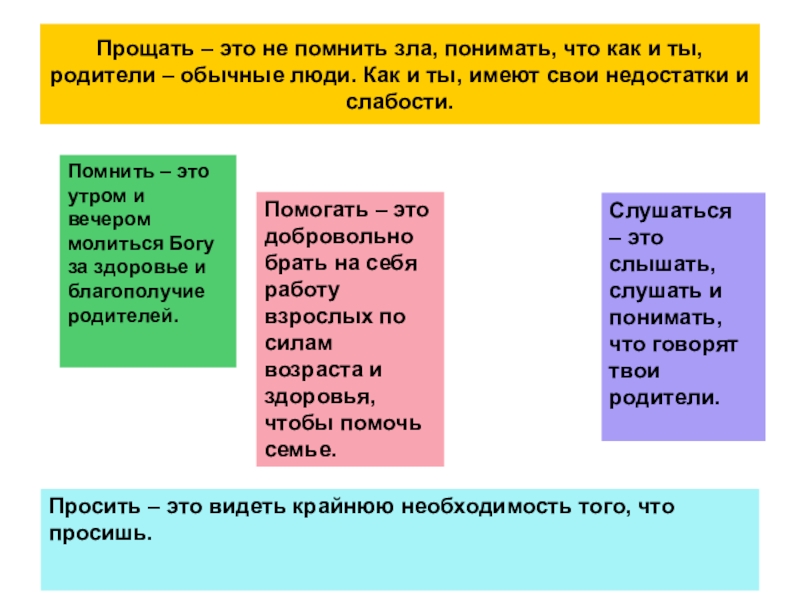 Прощать – это не помнить зла, понимать, что как и ты, родители – обычные люди. Как и ты, имеют свои недостатки и слабости.

Помнить – это утром и вечером молиться Богу за здоровье и благополучие родителей.

Помогать – это добровольно брать на себя работу взрослых по силам возраста и здоровья, чтобы помочь семье.

Слушаться – это слышать, слушать и понимать, что говорят твои родители.

Просить – это видеть крайнюю необходимость того, что просишь.